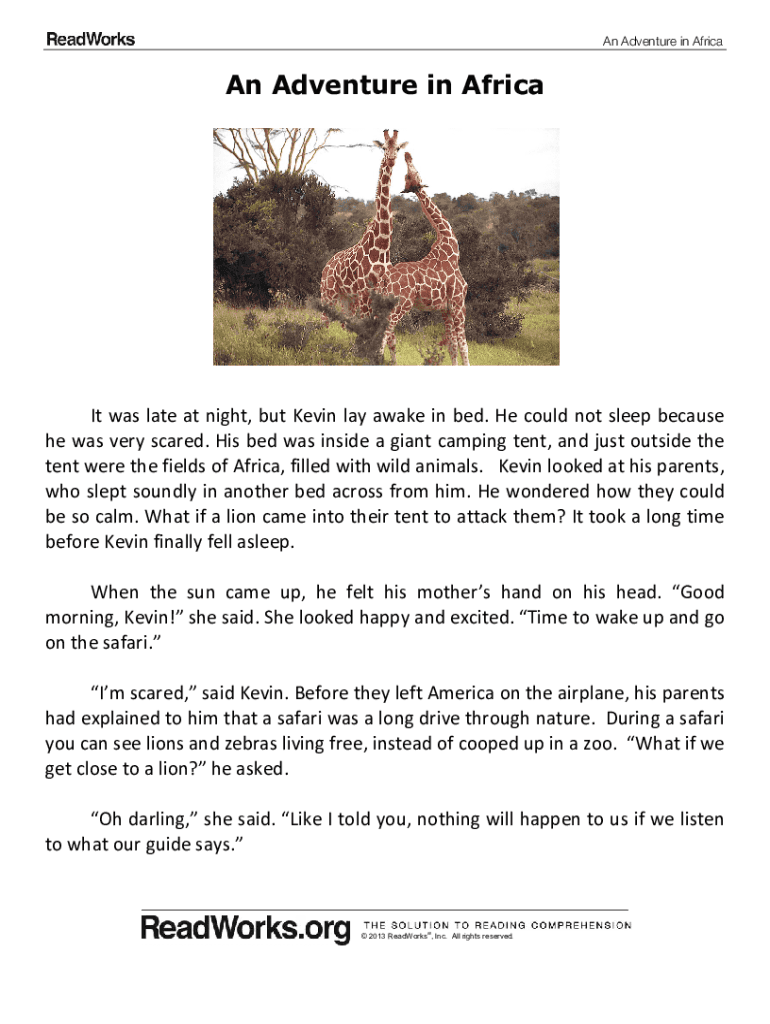 ReadWorks

An Adventure in Africa

An Adventure in Africa

It was late at night, but Kevin lay awake in bed. He could not sleep because he was very scared. His bed was inside a giant camping tent, and just outside the tent were the fields of Africa, filled with wild animals. Kevin looked at his parents, who slept soundly in another bed across from him. He wondered how they could be so calm. What if a lion came into their tent to attack them? It took a long time before Kevin finally fell asleep.

When the sun came up, he felt his mother's hand on his head. "Good morning, Kevin!" she said. She looked happy and excited. "Time to wake up and go on the safari."

"I'm scared," said Kevin. Before they left America on the airplane, his parents had explained to him that a safari was a long drive through nature. During a safari you can see lions and zebras living free, instead of cooped up in a zoo. "What if we get close to a lion?" he asked.

"Oh darling," she said. "Like I told you, nothing will happen to us if we listen to what our guide says."

ReadWorks.org THE SOLUTION TO READING COMPREHENSION
© 2013 ReadWorks®, Inc. All rights reserved.